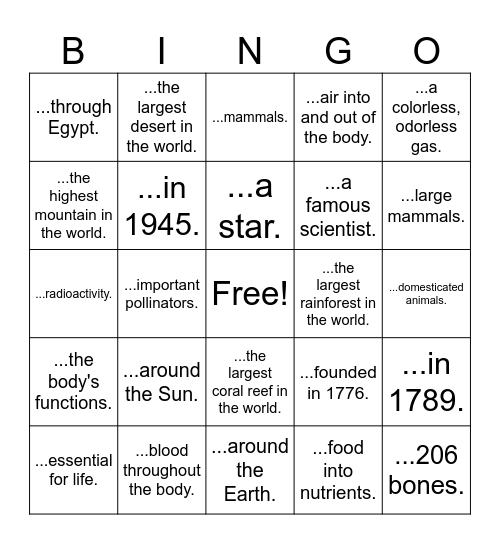 | B | I | N | G | O |
|---|---|---|---|---|
| ...through Egypt. | ...the largest desert in the world. | ...mammals. | ...air into and out of the body. | ...a colorless, odorless gas. |
| ...the highest mountain in the world. | ...in 1945. | ...a star. | ...a famous scientist. | ...large mammals. |
| ...radioactivity. | ...important pollinators. | Free! | ...the largest rainforest in the world. | ...domesticated animals. |
| ...the body's functions. | ...around the Sun. | ...the largest coral reef in the world. | ...founded in 1776. | ...in 1789. |
| ...essential for life. | ...blood throughout the body. | ...around the Earth. | ...food into nutrients. | ...206 bones. |